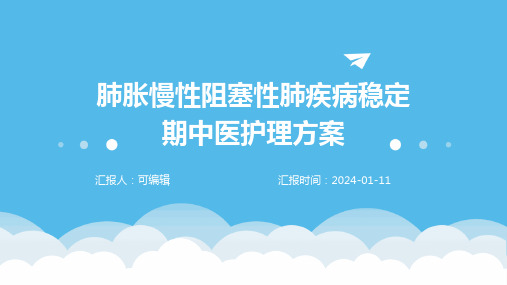 肺胀慢性阻塞性肺疾病稳定期中医护理方案

汇报人：可编辑

汇报时间：2024-01-11